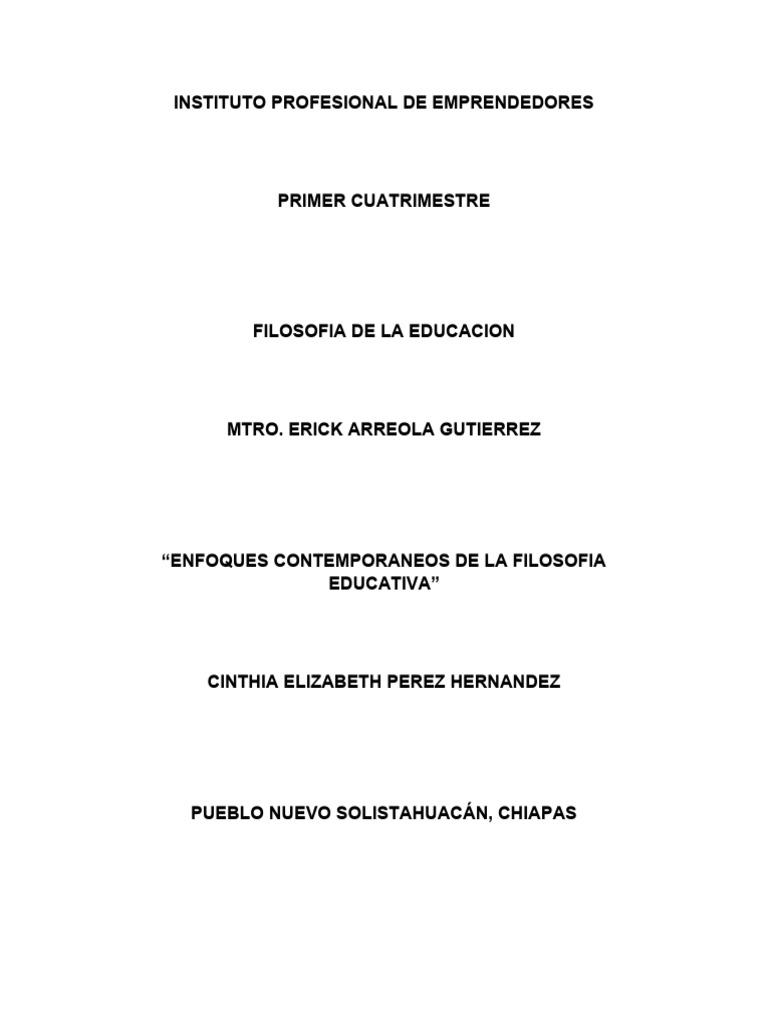 INSTITUTO PROFESIONAL DE EMPRENDEDORES

PRIMER CUATRIMESTRE

FILOSOFIA DE LA EDUCACION

MTRO. ERICK ARREOLA GUTIERREZ

“ENFOQUES CONTEMPORANEOS DE LA FILOSOFIA EDUCATIVA”

CINTHIA ELIZABETH PEREZ HERNANDEZ

PUEBLO NUEVO SOLISTAHUACÁN, CHIAPAS